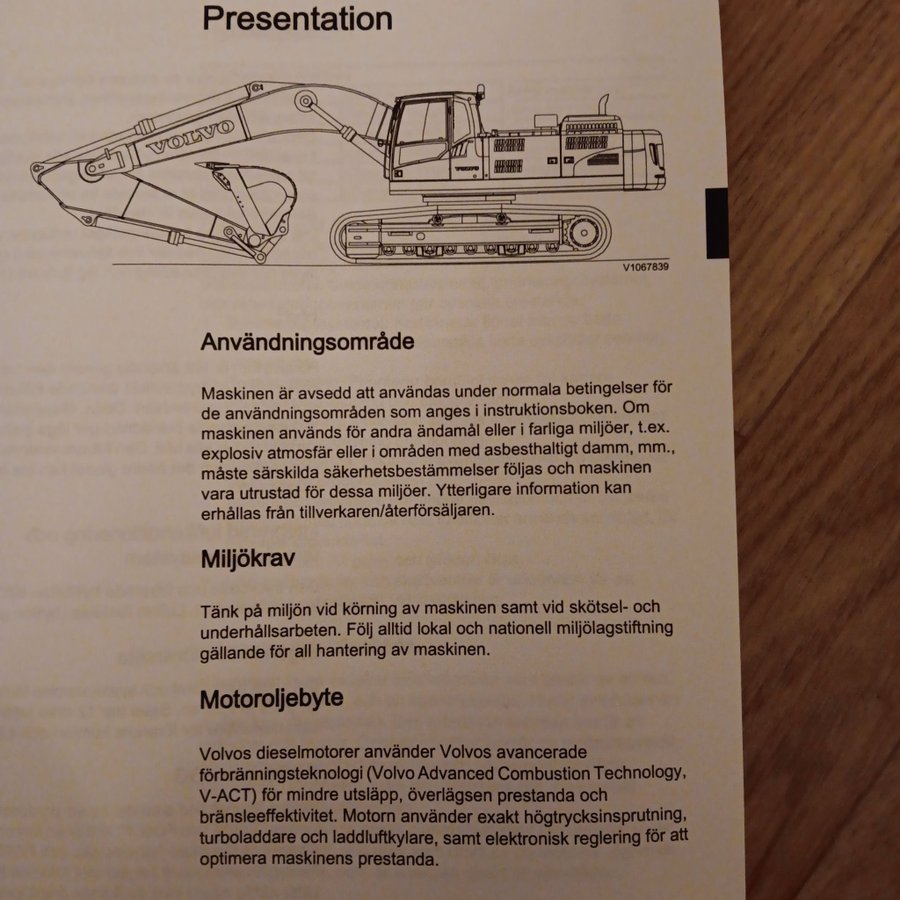 Presentation

VOLVO

VOLVO

V1067839

Användningsområde

Maskinen är avsedd att användas under normala betingelser för de användningsområden som anges i instruktionsboken. Om maskinen används för andra ändamål eller i farliga miljöer, t.ex. explosiv atmosfär eller i områden med asbesthaltigt damm, mm., måste särskilda säkerhetsbestämmelser följas och maskinen vara utrustad för dessa miljöer. Ytterligare information kan erhållas från tillverkaren/återförsäljaren.

Miljökrav

Tänk på miljön vid körning av maskinen samt vid skötsel- och underhållsarbeten. Följ alltid lokal och nationell miljölagstiftning gällande för all hantering av maskinen.

Motoroljebyte

Volvos dieselmotorer använder Volvos avancerade förbränningsteknologi (Volvo Advanced Combustion Technology, V-ACT) för mindre utsläpp, överlägsen prestanda och bränsleeffektivitet. Motorn använder exakt högtrycksinsprutning, turboladdare och laddluftkylare, samt elektronisk reglering för att optimera maskinens prestanda.